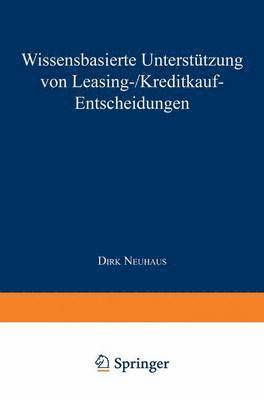 Wissensbasierte Unterstützung von Leasing-/Kreditkauf-Entscheidungen

Dirk Neuhaus

Springer